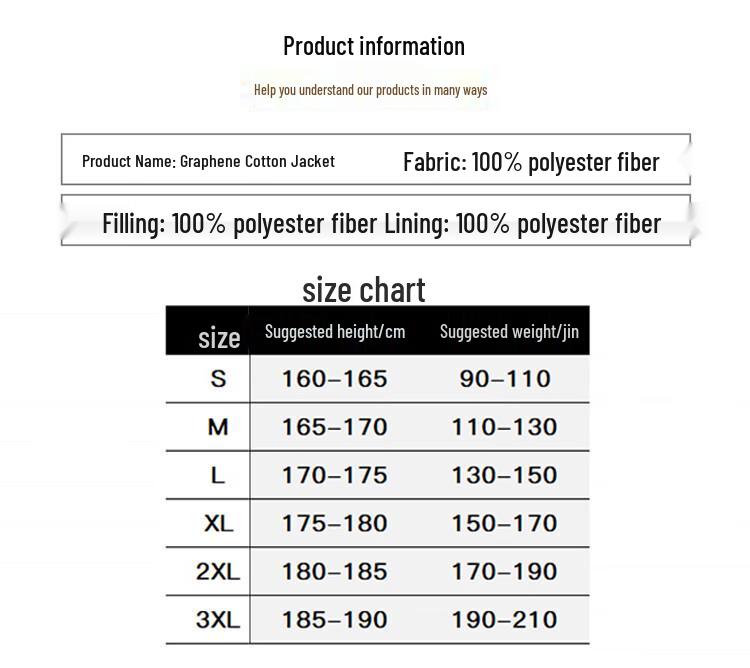 Product information

Help you understand our products in many ways

Product Name: Graphene Cotton Jacket Fabric: 100% polyester fiber

Filling: 100% polyester fiber Lining: 100% polyester fiber

size chart

| size | Suggested height/cm | Suggested weight/jin |
|---|---|---|
| S | 160–165 | 90–110 |
| M | 165–170 | 110–130 |
| L | 170–175 | 130–150 |
| XL | 175–180 | 150–170 |
| 2XL | 180–185 | 170–190 |
| 3XL | 185–190 | 190–210 |